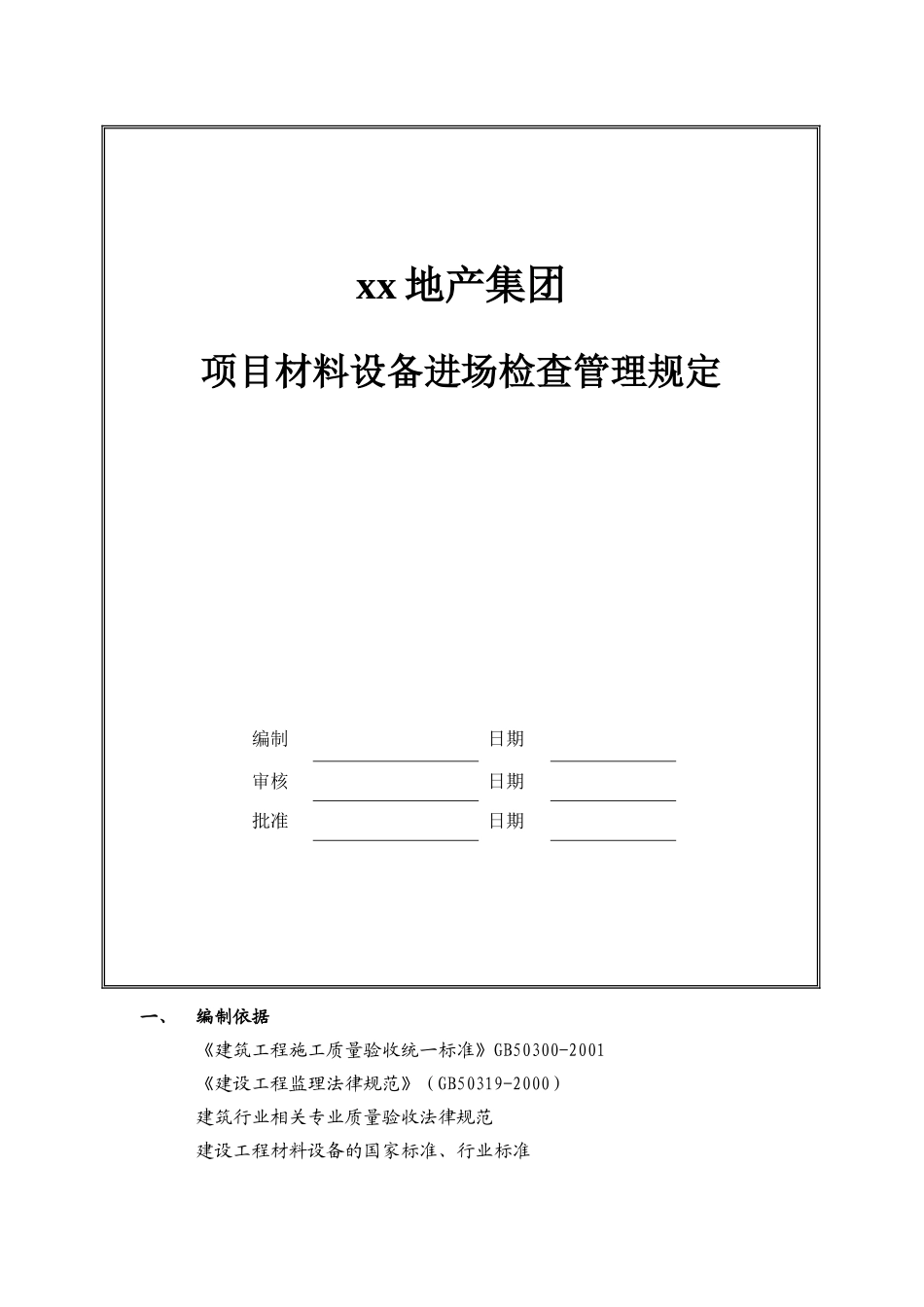 xx 地产集团

项目材料设备进场检查管理规定

编制 日期

审核 日期

批准 日期

一、 编制依据

《建筑工程施工质量验收统一标准》GB50300-2001

《建设工程监理法律规范》（GB50319-2000）

建筑行业相关专业质量验收法律规范

建设工程材料设备的国家标准、行业标准